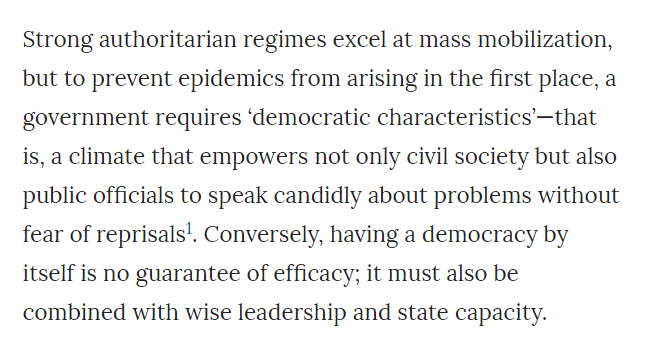 Strong authoritarian regimes excel at mass mobilization, but to prevent epidemics from arising in the first place, a government requires ‘democratic characteristics’—that is, a climate that empowers not only civil society but also public officials to speak candidly about problems without fear of reprisals$^1$. Conversely, having a democracy by itself is no guarantee of efficacy; it must also be combined with wise leadership and state capacity.